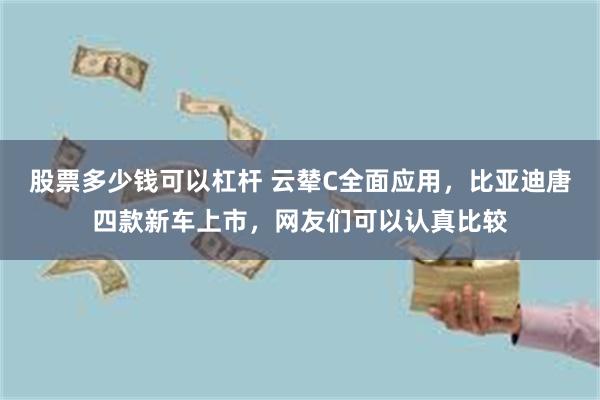 股票多少钱可以杠杆 云辇C全面应用，比亚迪唐四款新车上市，网友们可以认真比较